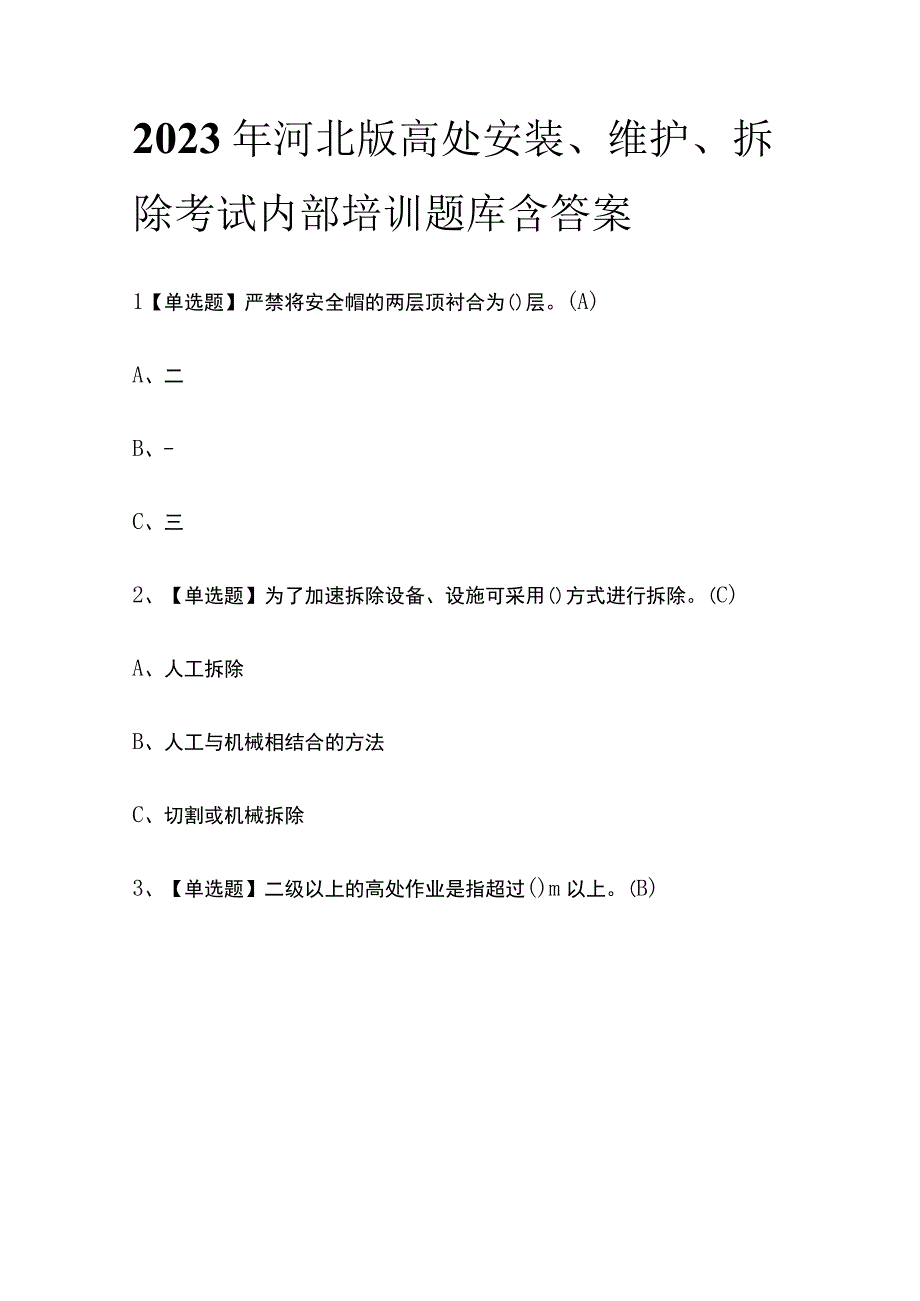 2023年河北版高处安装、维护、拆除考试内部培训题库含答案

1【单选题】严禁将安全帽的两层顶衬合为()层。(A)

A、二

B、-

C、三

2、【单选题】为了加速拆除设备、设施可采用()方式进行拆除。(C)

A、人工拆除

B、人工与机械相结合的方法

C、切割或机械拆除

3、【单选题】二级以上的高处作业是指超过()m以上。(B)